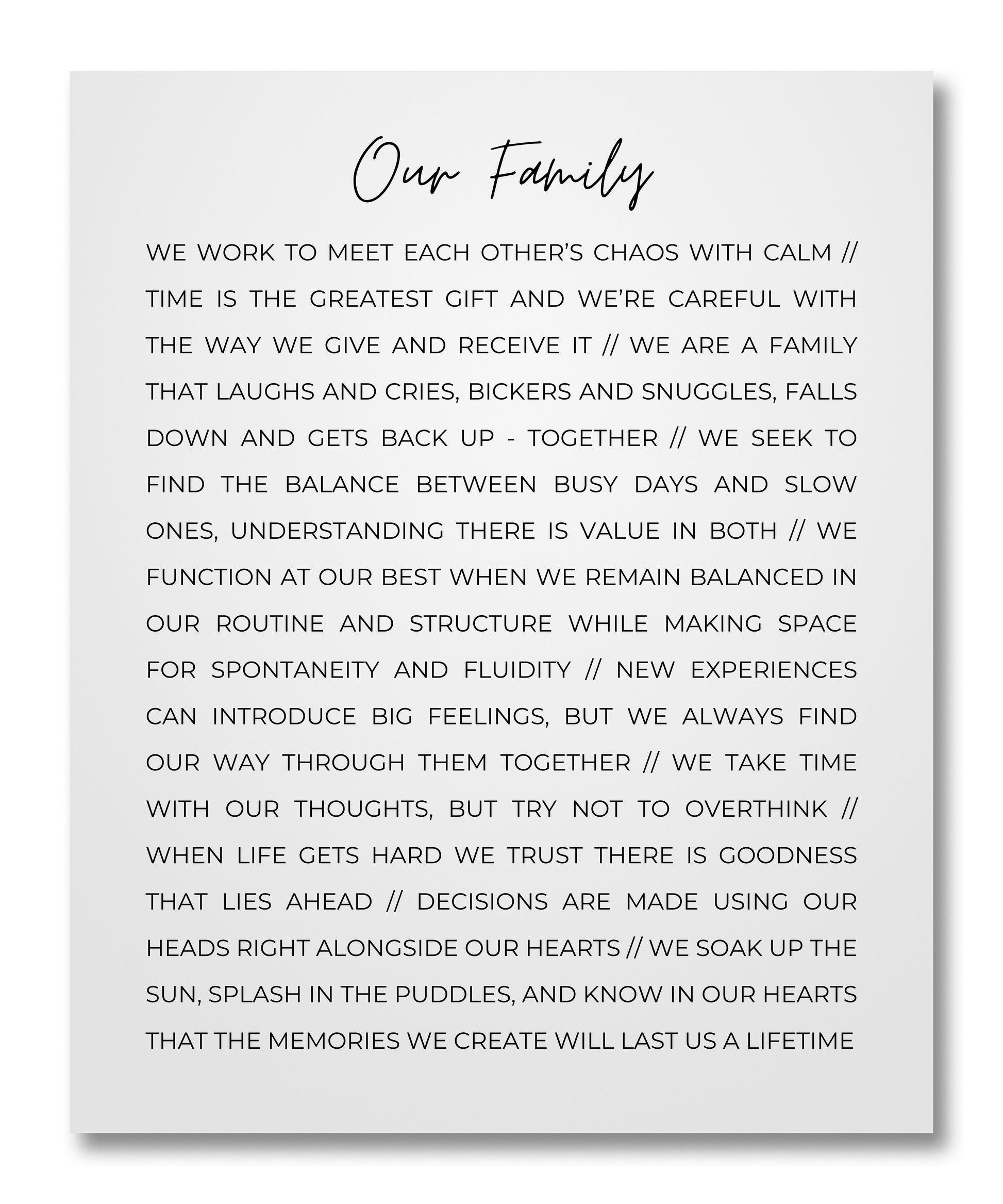 Our Family

WE WORK TO MEET EACH OTHER'S CHAOS WITH CALM // TIME IS THE GREATEST GIFT AND WE'RE CAREFUL WITH THE WAY WE GIVE AND RECEIVE IT // WE ARE A FAMILY THAT LAUGHS AND CRIES, BICKERS AND SNUGGLES, FALLS DOWN AND GETS BACK UP - TOGETHER // WE SEEK TO FIND THE BALANCE BETWEEN BUSY DAYS AND SLOW ONES, UNDERSTANDING THERE IS VALUE IN BOTH // WE FUNCTION AT OUR BEST WHEN WE REMAIN BALANCED IN OUR ROUTINE AND STRUCTURE WHILE MAKING SPACE FOR SPONTANEITY AND FLUIDITY // NEW EXPERIENCES CAN INTRODUCE BIG FEELINGS, BUT WE ALWAYS FIND OUR WAY THROUGH THEM TOGETHER // WE TAKE TIME WITH OUR THOUGHTS, BUT TRY NOT TO OVERTHINK // WHEN LIFE GETS HARD WE TRUST THERE IS GOODNESS THAT LIES AHEAD // DECISIONS ARE MADE USING OUR HEADS RIGHT ALONGSIDE OUR HEARTS // WE SOAK UP THE SUN, SPLASH IN THE PUDDLES, AND KNOW IN OUR HEARTS THAT THE MEMORIES WE CREATE WILL LAST US A LIFETIME